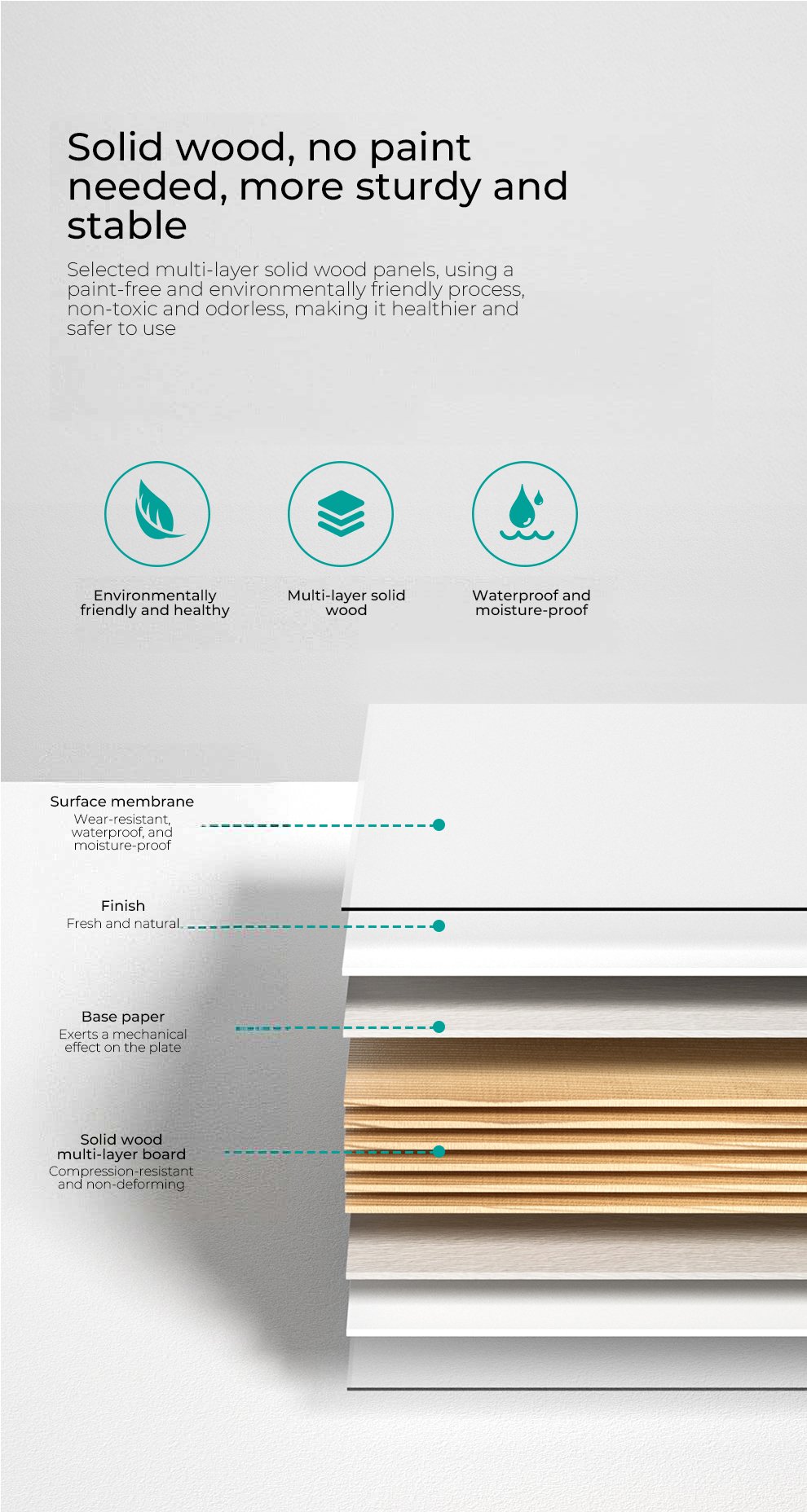 Solid wood, no paint needed, more sturdy and stable

Selected multi-layer solid wood panels, using a paint-free and environmentally friendly process, non-toxic and odorless, making it healthier and safer to use

Environmentally friendly and healthy

Multi-layer solid wood

Waterproof and moisture-proof

Surface membrane
Wear-resistant, waterproof, and moisture-proof

Finish
Fresh and natural

Base paper
Exerts a mechanical effect on the plate

Solid wood multi-layer board
Compression-resistant and non-deforming